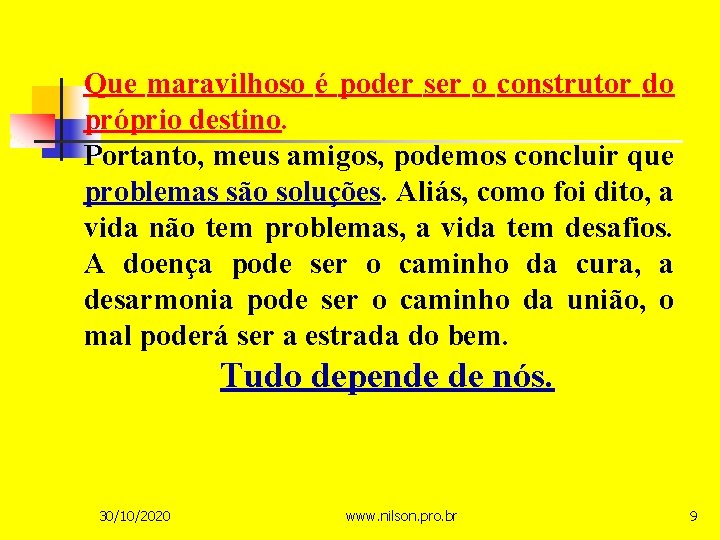 Que maravilhoso é poder ser o construtor do próprio destino.

Portanto, meus amigos, podemos concluir que problemas são soluções. Aliás, como foi dito, a vida não tem problemas, a vida tem desafios. A doença pode ser o caminho da cura, a desarmonia pode ser o caminho da união, o mal poderá ser a estrada do bem.

Tudo depende de nós.

30/10/2020

www.nilson.pro.br

9